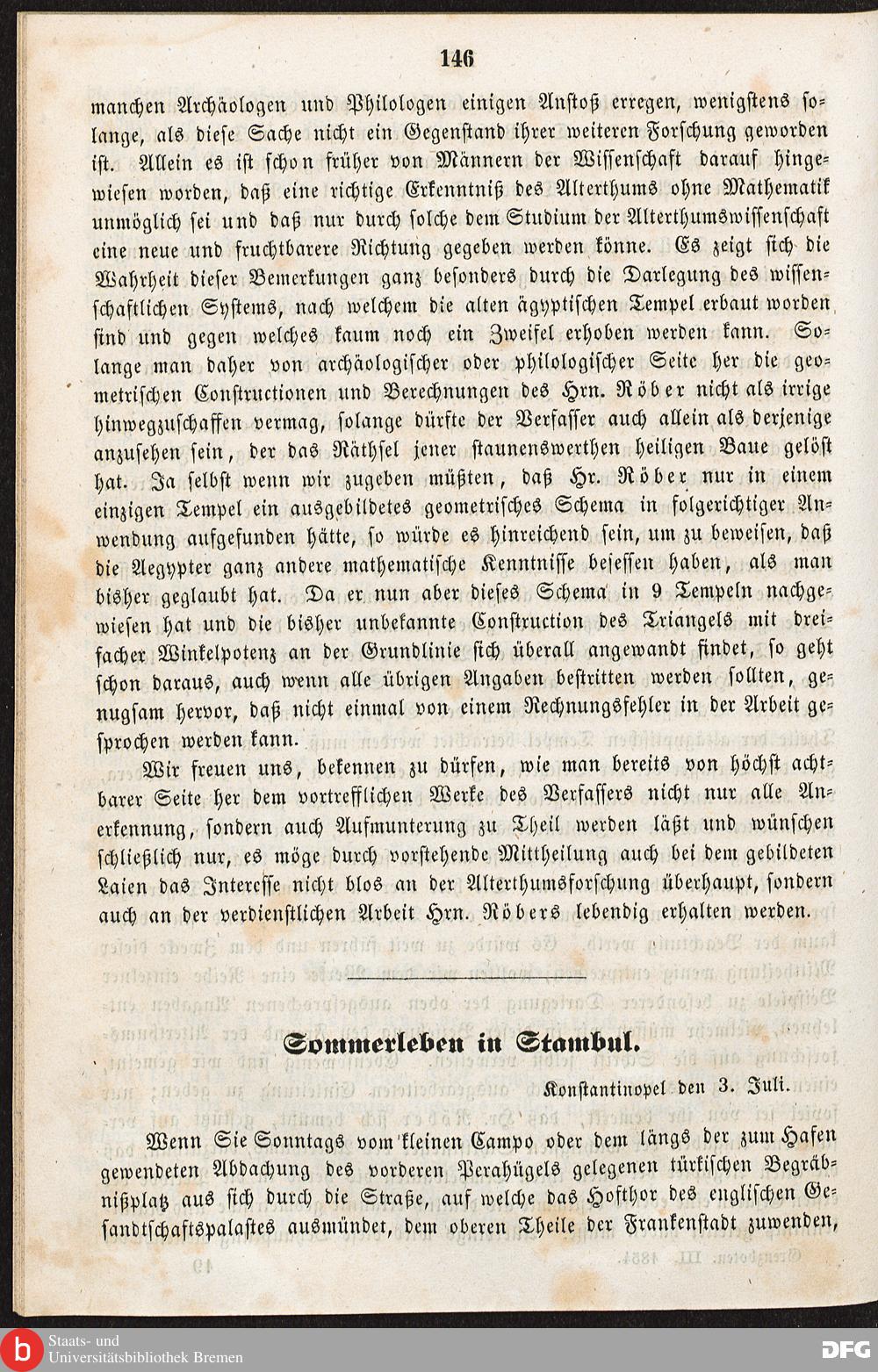 146

manchen Archäologen und Philologen einigen Anstoß erregen, wenigstens solange, als diese Sache nicht ein Gegenstand ihrer weiteren Forschung geworden ist. Allein es ist schon früher von Männern der Wissenschaft darauf hingewiesen worden, daß eine richtige Erkenntniß des Alterthums ohne Mathematik unmöglich sei und daß nur durch solche dem Studium der Alterthumswissenschaft eine neue und fruchtbarere Richtung gegeben werden könne. Es zeigt sich die Wahrheit dieser Bemerkungen ganz besonders durch die Darlegung des wissenschaftlichen Systems, nach welchem die alten ägyptischen Tempel erbaut worden sind und gegen welches kaum noch ein Zweifel erhoben werden kann. Solange man daher von archäologischer oder philologischer Seite her die geometrischen Constructionen und Berechnungen des Hrn. Röber nicht als irrige hinwegzuschaffen vermag, solange dürfte der Verfasser auch allein als derjenige anzusehen sein, der das Räthsel jener staunenswerthen heiligen Baue gelöst hat. Ja selbst wenn wir zugeben müßten, daß Hr. Röber nur in einem einzigen Tempel ein ausgebildetes geometrisches Schema in folgerichtiger Anwendung aufgefunden hätte, so würde es hinreichend sein, um zu beweisen, daß die Aegypter ganz andere mathematische Kenntnisse besessen haben, als man bisher geglaubt hat. Da er nun aber dieses Schema in 9 Tempeln nachgewiesen hat und die bisher unbekannte Construction des Triangels mit dreifacher Winkelpotenz an der Grundlinie sich überall angewandt findet, so geht schon daraus, auch wenn alle übrigen Angaben bestritten werden sollten, genugsam hervor, daß nicht einmal von einem Rechnungsfehler in der Arbeit gesprochen werden kann.

Wir freuen uns, bekennen zu dürfen, wie man bereits von höchst achtbarer Seite her dem vortrefflichen Werke des Verfassers nicht nur alle Anerkennung, sondern auch Aufmunterung zu Theil werden läßt und wünschen schließlich nur, es möge durch vorstehende Mittheilung auch bei dem gebildeten Laien das Interesse nicht blos an der Alterthumsforschung überhaupt, sondern auch an der verdienstlichen Arbeit Hrn. Röbers lebendig erhalten werden.

Sommerleben in Stambul.

Konstantinopel den 3. Juli.

Wenn Sie Sonntags vom kleinen Campo oder dem längs der zum Hafen gewendeten Abdachung des vorderen Perahügels gelegenen türkischen Begräbnißplatz aus sich durch die Straße, auf welche das Hofthor des englischen Gesandtschaftspalastes ausmündet, dem oberen Theile der Frankenstadt zuwenden,

Staats- und Universitätsbibliothek Bremen

DFG